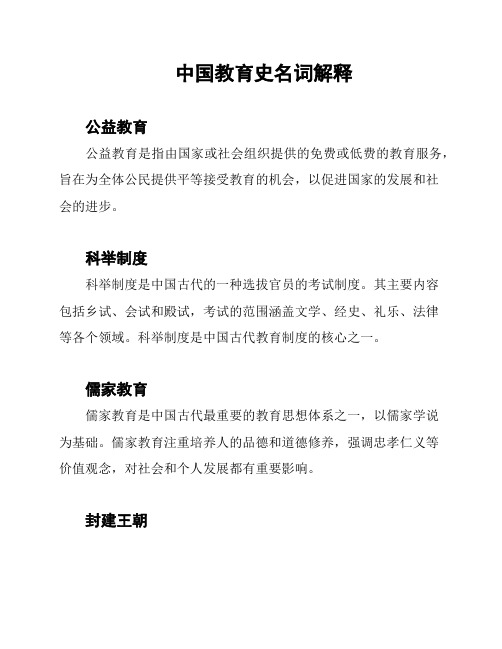 中国教育史名词解释

公益教育

公益教育是指由国家或社会组织提供的免费或低费的教育服务，旨在为全体公民提供平等接受教育的机会，以促进国家的发展和社会的进步。

科举制度

科举制度是中国古代的一种选拔官员的考试制度。其主要内容包括乡试、会试和殿试，考试的范围涵盖文学、经史、礼乐、法律等各个领域。科举制度是中国古代教育制度的核心之一。

儒家教育

儒家教育是中国古代最重要的教育思想体系之一，以儒家学说为基础。儒家教育注重培养人的品德和道德修养，强调忠孝仁义等价值观念，对社会和个人发展都有重要影响。

封建王朝